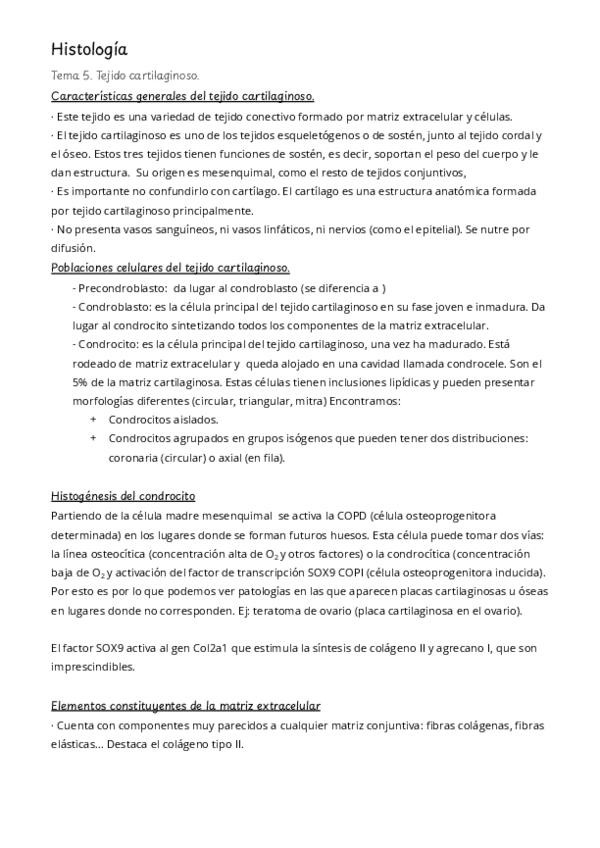 Histología

Tema 5. Tejido cartilaginoso.

Características generales del tejido cartilaginoso.

· Este tejido es una variedad de tejido conectivo formado por matriz extracelular y células.

· El tejido cartilaginoso es uno de los tejidos esqueletógenos o de sostén, junto al tejido cordal y el óseo. Estos tres tejidos tienen funciones de sostén, es decir, soportan el peso del cuerpo y le dan estructura. Su origen es mesenquimal, como el resto de tejidos conjuntivos,

· Es importante no confundirlo con cartílago. El cartílago es una estructura anatómica formada por tejido cartilaginoso principalmente.

· No presenta vasos sanguíneos, ni vasos linfáticos, ni nervios (como el epitelial). Se nutre por difusión.

Poblaciones celulares del tejido cartilaginoso.

- Precondroblasto: da lugar al condroblasto (se diferencia a )

- Condroblasto: es la célula principal del tejido cartilaginoso en su fase joven e inmadura. Da lugar al condrocito sintetizando todos los componentes de la matriz extracelular.

- Condrocito: es la célula principal del tejido cartilaginoso, una vez ha madurado. Está rodeado de matriz extracelular y queda alojado en una cavidad llamada condrocele. Son el 5% de la matriz cartilaginosa. Estas células tienen inclusiones lipídicas y pueden presentar morfologías diferentes (circular, triangular, mitra) Encontramos:

+ Condrocitos aislados.

+ Condrocitos agrupados en grupos isógenos que pueden tener dos distribuciones: coronaria (circular) o axial (en fila).

Histogénesis del condrocito

Partiendo de la célula madre mesenquimal se activa la COPD (célula osteoprogenitora determinada) en los lugares donde se forman futuros huesos. Esta célula puede tomar dos vías: la línea osteocítica (concentración alta de $O_2$ y otros factores) o la condrocítica (concentración baja de $O_2$ y activación del factor de transcripción SOX9 COPI (célula osteoprogenitora inducida). Por esto es por lo que podemos ver patologías en las que aparecen placas cartilaginosas u óseas en lugares donde no corresponden. Ej: teratoma de ovario (placa cartilaginosa en el ovario).

El factor SOX9 activa al gen Col2a1 que estimula la síntesis de colágeno II y agrecano I, que son imprescindibles.

Elementos constituyentes de la matriz extracelular

· Cuenta con componentes muy parecidos a cualquier matriz conjuntiva: fibras colágenas, fibras elásticas... Destaca el colágeno tipo II.